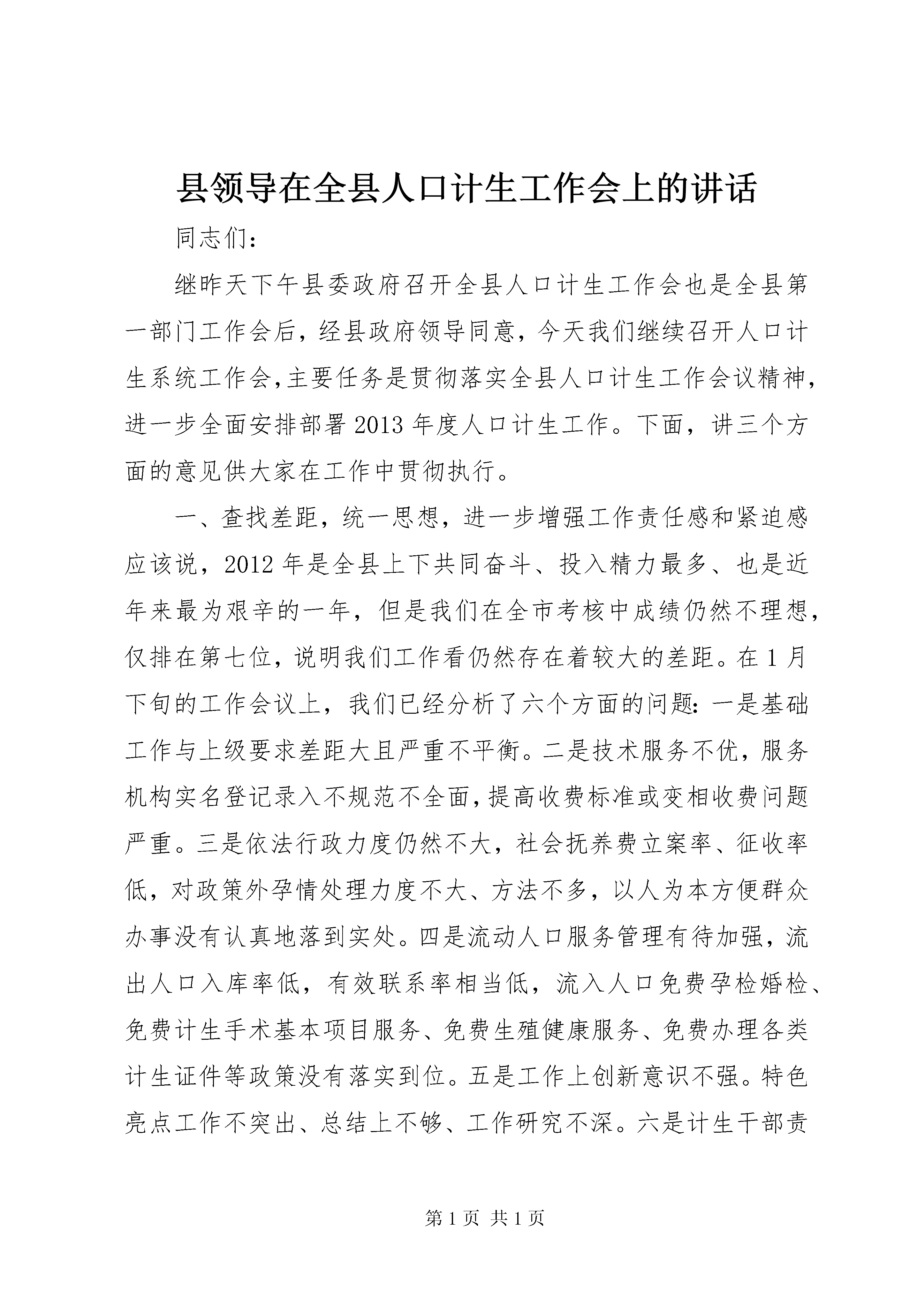 县领导在全县人口计生工作会上的讲话

同志们：

继昨天下午县委政府召开全县人口计生工作会也是全县第一部门工作会后，经县政府领导同意，今天我们继续召开人口计生系统工作会，主要任务是贯彻落实全县人口计生工作会议精神，进一步全面安排部署2013年度人口计生工作。下面，讲三个方面的意见供大家在工作中贯彻执行。

一、查找差距，统一思想，进一步增强工作责任感和紧迫感应该说，2012年是全县上下共同奋斗、投入精力最多、也是近年来最为艰辛的一年，但是我们在全市考核中成绩仍然不理想，仅排在第七位，说明我们工作看仍然存在着较大的差距。在1月下旬的工作会议上，我们已经分析了六个方面的问题：一是基础工作与上级要求差距大且严重不平衡。二是技术服务不优，服务机构实名登记录入不规范不全面，提高收费标准或变相收费问题严重。三是依法行政力度仍然不大，社会抚养费立案率、征收率低，对政策外孕情处理力度不大、方法不多，以人为本方便群众办事没有认真地落到实处。四是流动人口服务管理有待加强，流出人口入库率低，有效联系率相当低，流入人口免费孕检婚检、免费计生手术基本项目服务、免费生殖健康服务、免费办理各类计生证件等政策没有落实到位。五是工作上创新意识不强。特色亮点工作不突出、总结上不够、工作研究不深。六是计生干部责

第1页 共1页